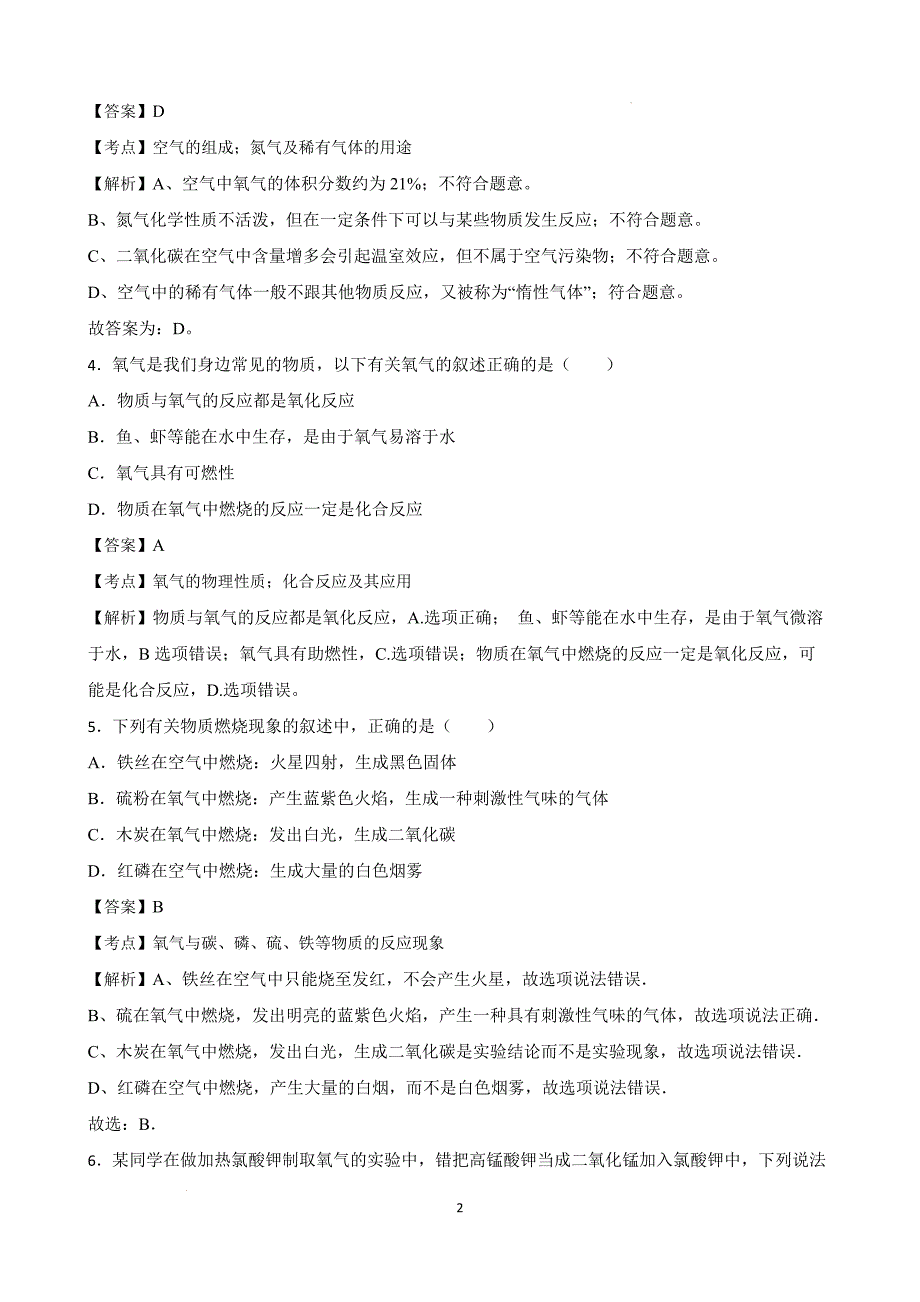 【答案】D

【考点】空气的组成；氮气及稀有气体的用途

【解析】A、空气中氧气的体积分数约为 21%；不符合题意。

B、氮气化学性质不活泼，但在一定条件下可以与某些物质发生反应；不符合题意。

C、二氧化碳在空气中含量增多会引起温室效应，但不属于空气污染物；不符合题意。

D、空气中的稀有气体一般不跟其他物质反应，又被称为“惰性气体”；符合题意。

故答案为：D。

4．氧气是我们身边常见的物质，以下有关氧气的叙述正确的是（　　）

A．物质与氧气的反应都是氧化反应

B．鱼、虾等能在水中生存，是由于氧气易溶于水

C．氧气具有可燃性

D．物质在氧气中燃烧的反应一定是化合反应

【答案】A

【考点】氧气的物理性质；化合反应及其应用

【解析】物质与氧气的反应都是氧化反应，A.选项正确； 鱼、虾等能在水中生存，是由于氧气微溶于水，B 选项错误；氧气具有助燃性，C.选项错误；物质在氧气中燃烧的反应一定是氧化反应，可能是化合反应，D.选项错误。

5．下列有关物质燃烧现象的叙述中，正确的是（　　）

A．铁丝在空气中燃烧：火星四射，生成黑色固体

B．硫粉在氧气中燃烧：产生蓝紫色火焰，生成一种刺激性气味的气体

C．木炭在氧气中燃烧：发出白光，生成二氧化碳

D．红磷在空气中燃烧：生成大量的白色烟雾

【答案】B

【考点】氧气与碳、磷、硫、铁等物质的反应现象

【解析】A、铁丝在空气中只能烧至发红，不会产生火星，故选项说法错误.

B、硫在氧气中燃烧，发出明亮的蓝紫色火焰，产生一种具有刺激性气味的气体，故选项说法正确.

C、木炭在氧气中燃烧，发出白光，生成二氧化碳是实验结论而不是实验现象，故选项说法错误.

D、红磷在空气中燃烧，产生大量的白烟，而不是白色烟雾，故选项说法错误.

故选：B.

6．某同学在做加热氯酸钾制取氧气的实验中，错把高锰酸钾当成二氧化锰加入氯酸钾中，下列说法

2